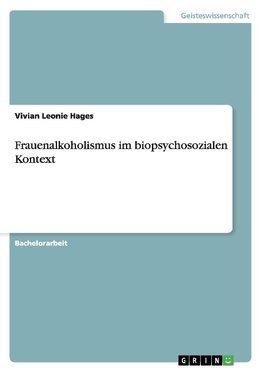 Geisteswissenschaft

Vivian Leonie Hages

Frauenalkoholismus im biopsychosozialen Kontext

Bachelorarbeit

GRIN